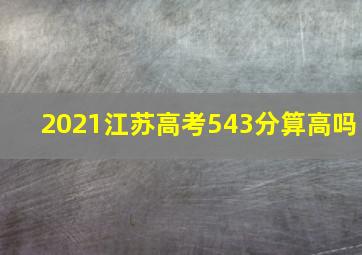 2021江苏高考543分算高吗